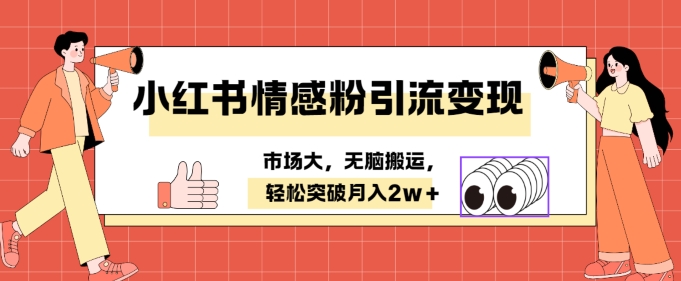 小红书情感粉引流变现

市场大，无脑搬运，

轻松突破月入2w+